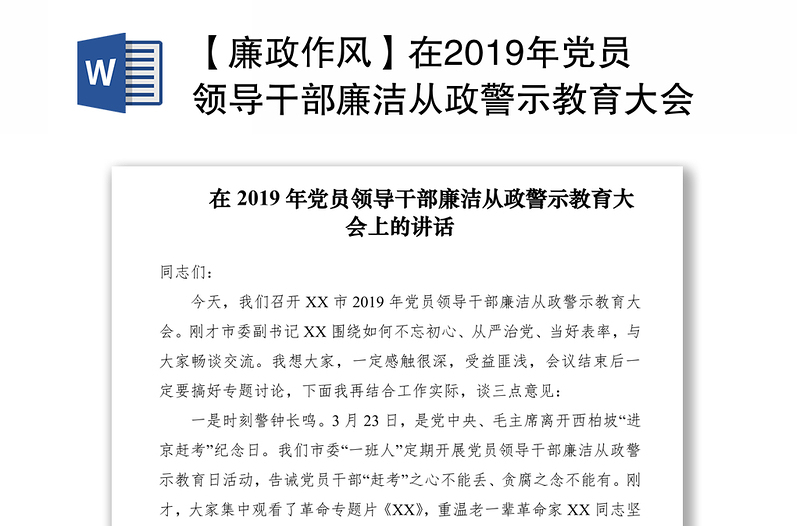 W

【廉政作风】在2019年党员领导干部廉洁从政警示教育大会

在 2019 年党员领导干部廉洁从政警示教育大会上的讲话

同志们：

今天，我们召开 XX 市 2019 年党员领导干部廉洁从政警示教育大会。刚才市委副书记 XX 围绕如何不忘初心、从严治党、当好表率，与大家畅谈交流。我想大家，一定感触很深，受益匪浅，会议结束后一定要搞好专题讨论，下面我再结合工作实际，谈三点意见：

一是时刻警钟长鸣。3 月 23 日，是党中央、毛主席离开西柏坡“进京赶考”纪念日。我们市委“一班人”定期开展党员领导干部廉洁从政警示教育日活动，告诫党员干部“赶考”之心不能丢、贪腐之念不能有。刚才，大家集中观看了革命专题片《XX》，重温老一辈革命家 XX 同志坚